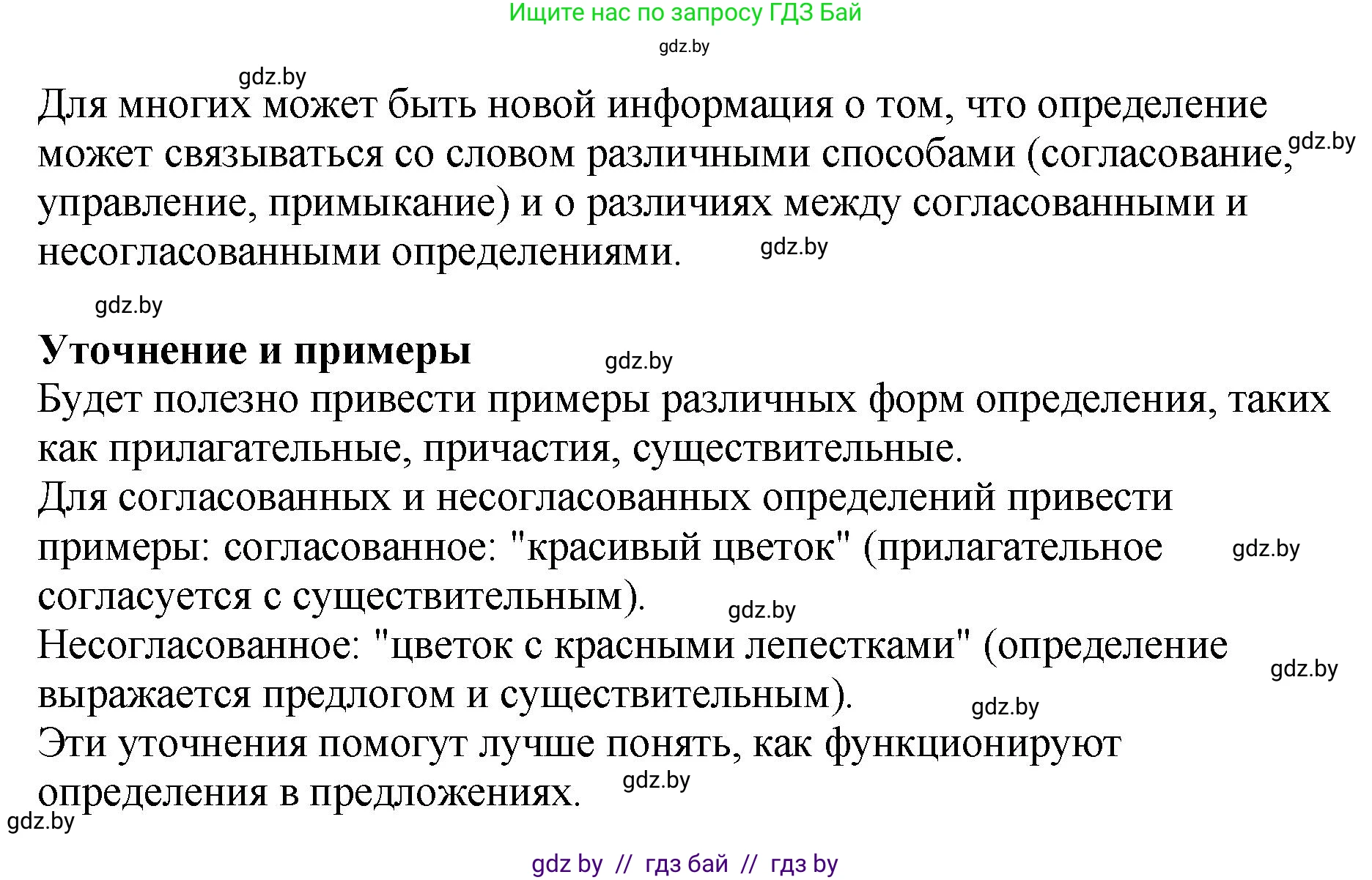 Ищите нас по запросу ГДЗ Бай

gdz.by

gdz.by

Для многих может быть новой информация о том, что определение может связываться со словом различными способами (согласование, управление, примыкание) и о различиях между согласованными и несогласованными определениями.

gdz.by

gdz.by

gdz.by

**Уточнение и примеры**

gdz.by

Будет полезно привести примеры различных форм определения, таких как прилагательные, причастия, существительные.

Для согласованных и несогласованных определений привести примеры: согласованное: "красивый цветок" (прилагательное согласуется с существительным).

gdz.by

gdz.by

Несогласованное: "цветок с красными лепестками" (определение выражается предлогом и существительным).

gdz.by

gdz.by

Эти уточнения помогут лучше понять, как функционируют определения в предложениях.

gdz.by

gdz.by

gdz by // гдз бай // гдз by